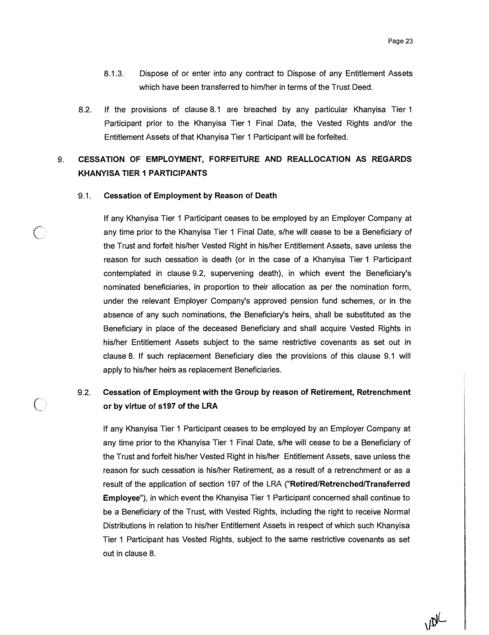 Page 23

8.1.3. Dispose of or enter into any contract to Dispose of any Entitlement Assets which have been transferred to him/her in terms of the Trust Deed.

8.2. If the provisions of clause 8.1 are breached by any particular Khanyisa Tier 1 Participant prior to the Khanyisa Tier 1 Final Date, the Vested Rights and/or the Entitlement Assets of that Khanyisa Tier 1 Participant will be forfeited.

9. CESSATION OF EMPLOYMENT, FORFEITURE AND REALLOCATION AS REGARDS KHANYISA TIER 1 PARTICIPANTS

9.1. Cessation of Employment by Reason of Death

If any Khanyisa Tier 1 Participant ceases to be employed by an Employer Company at any time prior to the Khanyisa Tier 1 Final Date, s/he will cease to be a Beneficiary of the Trust and forfeit his/her Vested Right in his/her Entitlement Assets, save unless the reason for such cessation is death (or in the case of a Khanyisa Tier 1 Participant contemplated in clause 9.2, supervening death), in which event the Beneficiary's nominated beneficiaries, in proportion to their allocation as per the nomination form, under the relevant Employer Company's approved pension fund schemes, or in the absence of any such nominations, the Beneficiary's heirs, shall be substituted as the Beneficiary in place of the deceased Beneficiary and shall acquire Vested Rights in his/her Entitlement Assets subject to the same restrictive covenants as set out in clause 8. If such replacement Beneficiary dies the provisions of this clause 9.1 will apply to his/her heirs as replacement Beneficiaries.

9.2. Cessation of Employment with the Group by reason of Retirement, Retrenchment or by virtue of s197 of the LRA

If any Khanyisa Tier 1 Participant ceases to be employed by an Employer Company at any time prior to the Khanyisa Tier 1 Final Date, s/he will cease to be a Beneficiary of the Trust and forfeit his/her Vested Right in his/her Entitlement Assets, save unless the reason for such cessation is his/her Retirement, as a result of a retrenchment or as a result of the application of section 197 of the LRA ("Retired/Retrenched/Transferred Employee"), in which event the Khanyisa Tier 1 Participant concerned shall continue to be a Beneficiary of the Trust, with Vested Rights, including the right to receive Normal Distributions in relation to his/her Entitlement Assets in respect of which such Khanyisa Tier 1 Participant has Vested Rights, subject to the same restrictive covenants as set out in clause 8.

VDK